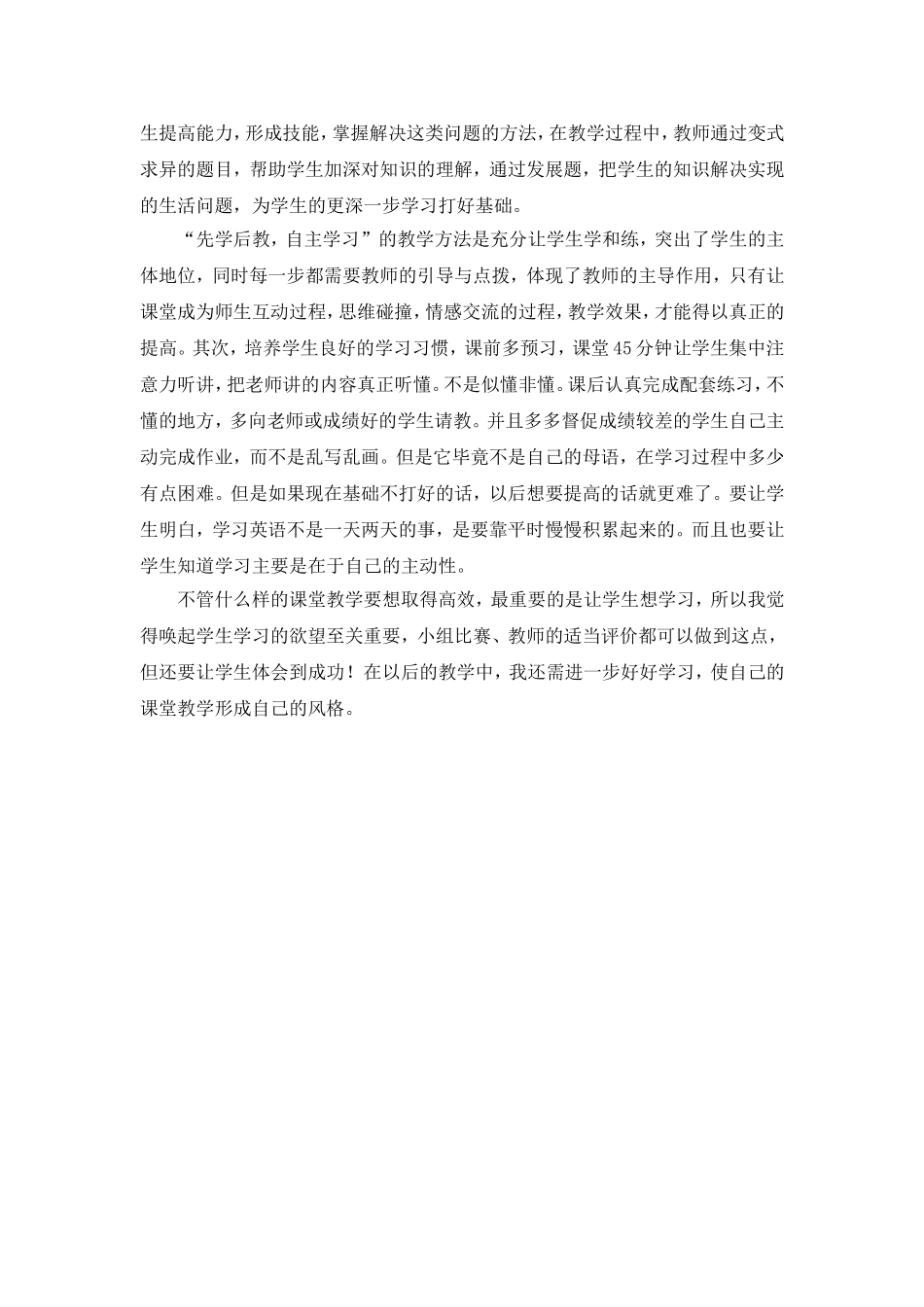 生提高能力，形成技能，掌握解决这类问题的方法，在教学过程中，教师通过变式求异的题目，帮助学生加深对知识的理解，通过发展题，把学生的知识解决实现的生活问题，为学生的更深一步学习打好基础。

“先学后教，自主学习”的教学方法是充分让学生学和练，突出了学生的主体地位，同时每一步都需要教师的引导与点拨，体现了教师的主导作用，只有让课堂成为师生互动过程，思维碰撞，情感交流的过程，教学效果，才能得以真正的提高。其次，培养学生良好的学习习惯，课前多预习，课堂45分钟让学生集中注意力听讲，把老师讲的内容真正听懂。不是似懂非懂。课后认真完成配套练习，不懂的地方，多向老师或成绩好的学生请教。并且多多督促成绩较差的学生自己主动完成作业，而不是乱写乱画。但是它毕竟不是自己的母语，在学习过程中多少有点困难。但是如果现在基础不打好的话，以后想要提高的话就更难了。要让学生明白，学习英语不是一天两天的事，是要靠平时慢慢积累起来的。而且也要让学生知道学习主要是在于自己的主动性。

不管什么样的课堂教学要想取得高效，最重要的是让学生想学习，所以我觉得唤起学生学习的欲望至关重要，小组比赛、教师的适当评价都可以做到这点，但还要让学生体会到成功！在以后的教学中，我还需进一步好好学习，使自己的课堂教学形成自己的风格。